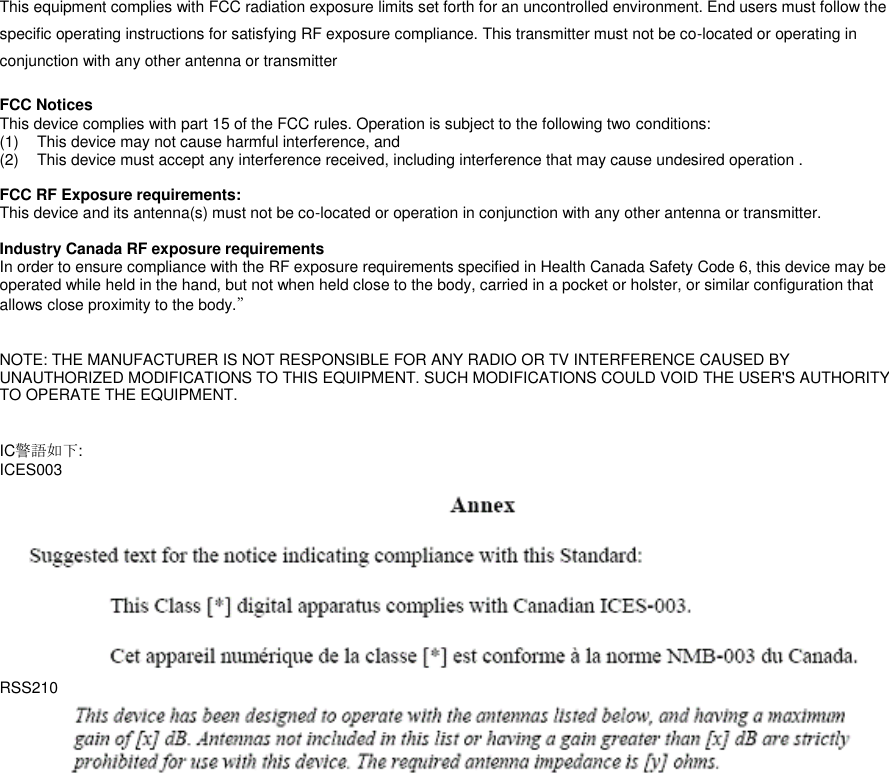 This equipment complies with FCC radiation exposure limits set forth for an uncontrolled environment. End users must follow the specific operating instructions for satisfying RF exposure compliance. This transmitter must not be co-located or operating in conjunction with any other antenna or transmitter

FCC Notices
This device complies with part 15 of the FCC rules. Operation is subject to the following two conditions:
(1) This device may not cause harmful interference, and
(2) This device must accept any interference received, including interference that may cause undesired operation .

FCC RF Exposure requirements:
This device and its antenna(s) must not be co-located or operation in conjunction with any other antenna or transmitter.

Industry Canada RF exposure requirements
In order to ensure compliance with the RF exposure requirements specified in Health Canada Safety Code 6, this device may be operated while held in the hand, but not when held close to the body, carried in a pocket or holster, or similar configuration that allows close proximity to the body.”

NOTE: THE MANUFACTURER IS NOT RESPONSIBLE FOR ANY RADIO OR TV INTERFERENCE CAUSED BY UNAUTHORIZED MODIFICATIONS TO THIS EQUIPMENT. SUCH MODIFICATIONS COULD VOID THE USER'S AUTHORITY TO OPERATE THE EQUIPMENT.

IC警語如下:
ICES003

Annex

Suggested text for the notice indicating compliance with this Standard:

This Class [*] digital apparatus complies with Canadian ICES-003.

Cet appareil numérique de la classe [*] est conforme à la norme NMB-003 du Canada.

RSS210
This device has been designed to operate with the antennas listed below, and having a maximum gain of [x] dB. Antennas not included in this list or having a gain greater than [x] dB are strictly prohibited for use with this device. The required antenna impedance is [y] ohms.